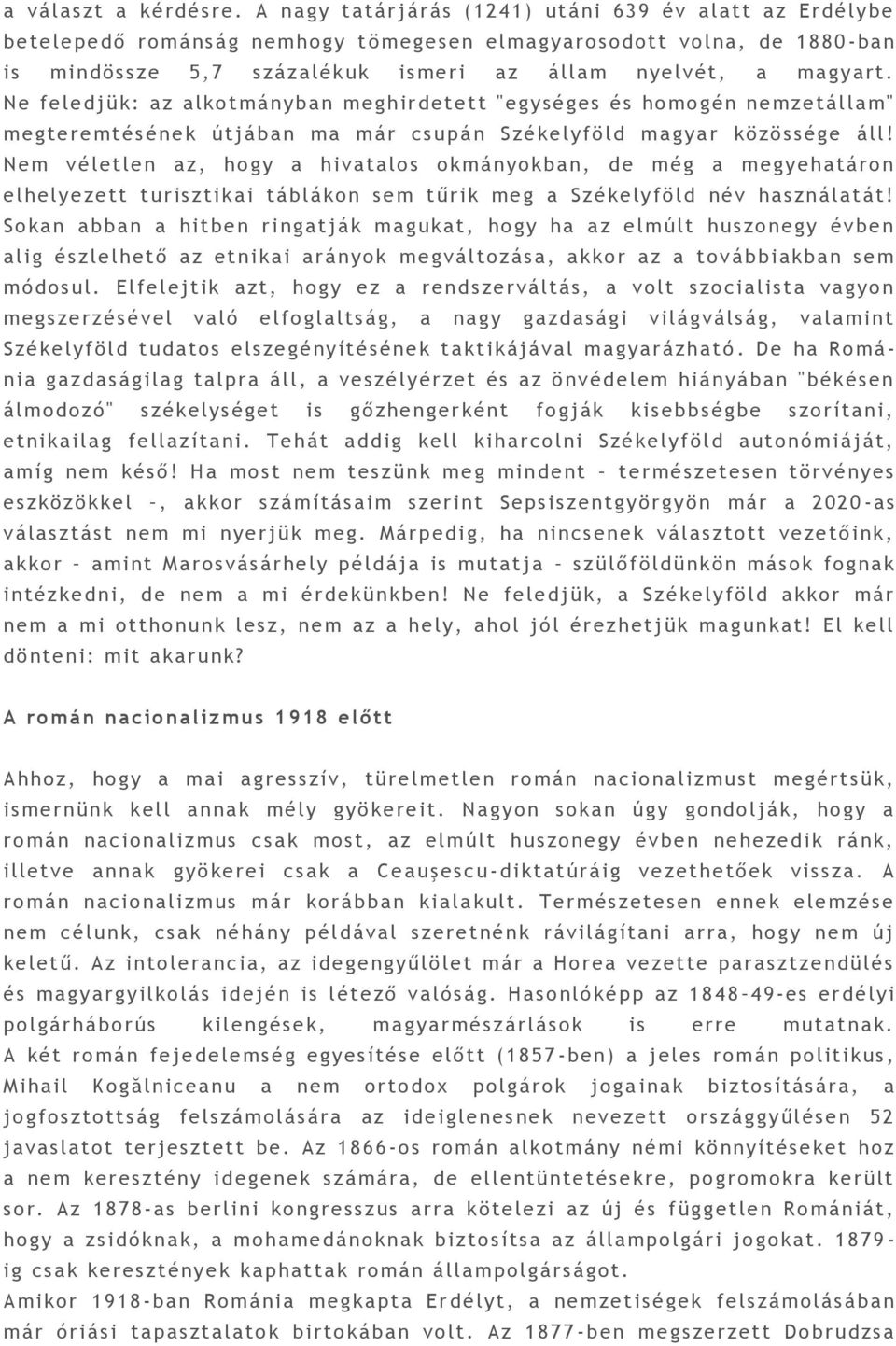 a választ a kérdésre. A nagy tatárjárás (1241) utáni 639 év alatt az Erdélybe betelepedő románság nemhogy tömegesen elmagyarosodott volna, de 1880-ban is mindössze 5,7 százalékuk ismeri az állam nyelvét, a magyart. Ne feledjük: az alkotmányban meghirdetett "egységes és homogén nemzetállam" megteremtésének útjában ma már csupán Székelyföld magyar közössége áll! Nem véletlen az, hogy a hivatalos okmányokban, de még a megyehatáron elhelyezett turisztikai táblákon sem tűrik meg a Székelyföld név használatát! Sokan abban a hitben ringatják magukat, hogy ha az elmúlt huszonegy évben alig észlelhető az etnikai arányok megváltozása, akkor az a továbbiakban sem módosul. Elfelejtik azt, hogy ez a rendszerváltás, a volt szocialista vagyon megszerzésével való elfoglaltság, a nagy gazdasági világválság, valamint Székelyföld tudatos elszegényítésének taktikájával magyarázható. De ha Románia gazdaságilag talpra áll, a veszélyérzet és az önvédelem hiányában "békésen álmodozó" székelységet is gőzhengerként fogják kisebbségbe szorítani, etnikailag fellazítani. Tehát addig kell kiharcolni Székelyföld autonómiáját, amíg nem késő! Ha most nem teszünk meg mindent – természetesen törvényes eszközökkel –, akkor számításaim szerint Sepsiszentgyörgyön már a 2020-as választást nem mi nyerjük meg. Márpedig, ha nincsenek választott vezetőink, akkor – amint Marosvásárhely példája is mutatja – szülőföldünkön mások fognak intézkedni, de nem a mi érdekünkben! Ne feledjük, a Székelyföld akkor már nem a mi otthonunk lesz, nem az a hely, ahol jól érezhetjük magunkat! El kell dönteni: mit akarunk?

A román nacionalizmus 1918 előtt

Ahhoz, hogy a mai agresszív, türelmetlen román nacionalizmust megértsük, ismernünk kell annak mély gyökereit. Nagyon sokan úgy gondolják, hogy a román nacionalizmus csak most, az elmúlt huszonegy évben nehezedik ránk, illetve annak gyökerei csak a Ceaușescu-diktatúráig vezethetőek vissza. A román nacionalizmus már korábban kialakult. Természetesen ennek elemzése nem célunk, csak néhány példával szeretnénk rávilágítani arra, hogy nem új keletű. Az intolerancia, az idegengyűlölet már a Horea vezette parasztzendülés és magyargyilkolás idején is létező valóság. Hasonlóképp az 1848–49-es erdélyi polgárháborús kilengések, magyarmészárlások is erre mutatnak. A két román fejedelemség egyesítése előtt (1857-ben) a jeles román politikus, Mihail Kogălniceanu a nem ortodox polgárok jogainak biztosítására, a jogfosztottság felszámolására az ideiglenesnek nevezett országgyűlésen 52 javaslatot terjesztett be. Az 1866-os román alkotmány némi könnyítéseket hoz a nem keresztény idegenek számára, de ellentüntetésekre, pogromokra került sor. Az 1878-as berlini kongresszus arra kötelezi az új és független Romániát, hogy a zsidóknak, a mohamedánoknak biztosítsa az állampolgári jogokat. 1879-ig csak keresztények kaphattak román állampolgárságot.
Amikor 1918-ban Románia megkapta Erdélyt, a nemzetiségek felszámolásában már óriási tapasztalatok birtokában volt. Az 1877-ben megszerzett Dobrudzsa